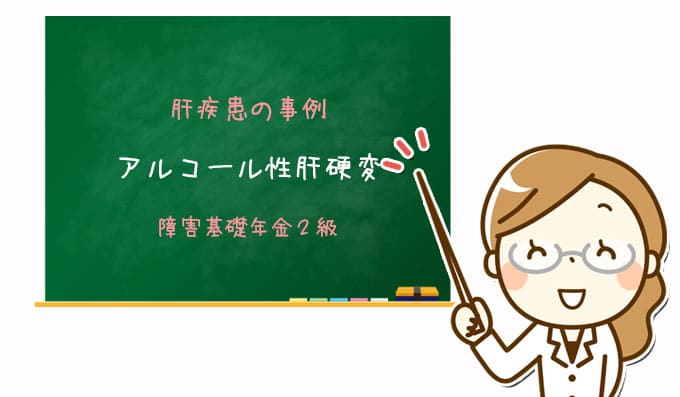 肝疾患の事例

アルコール性肝硬変

障害基礎年金２級